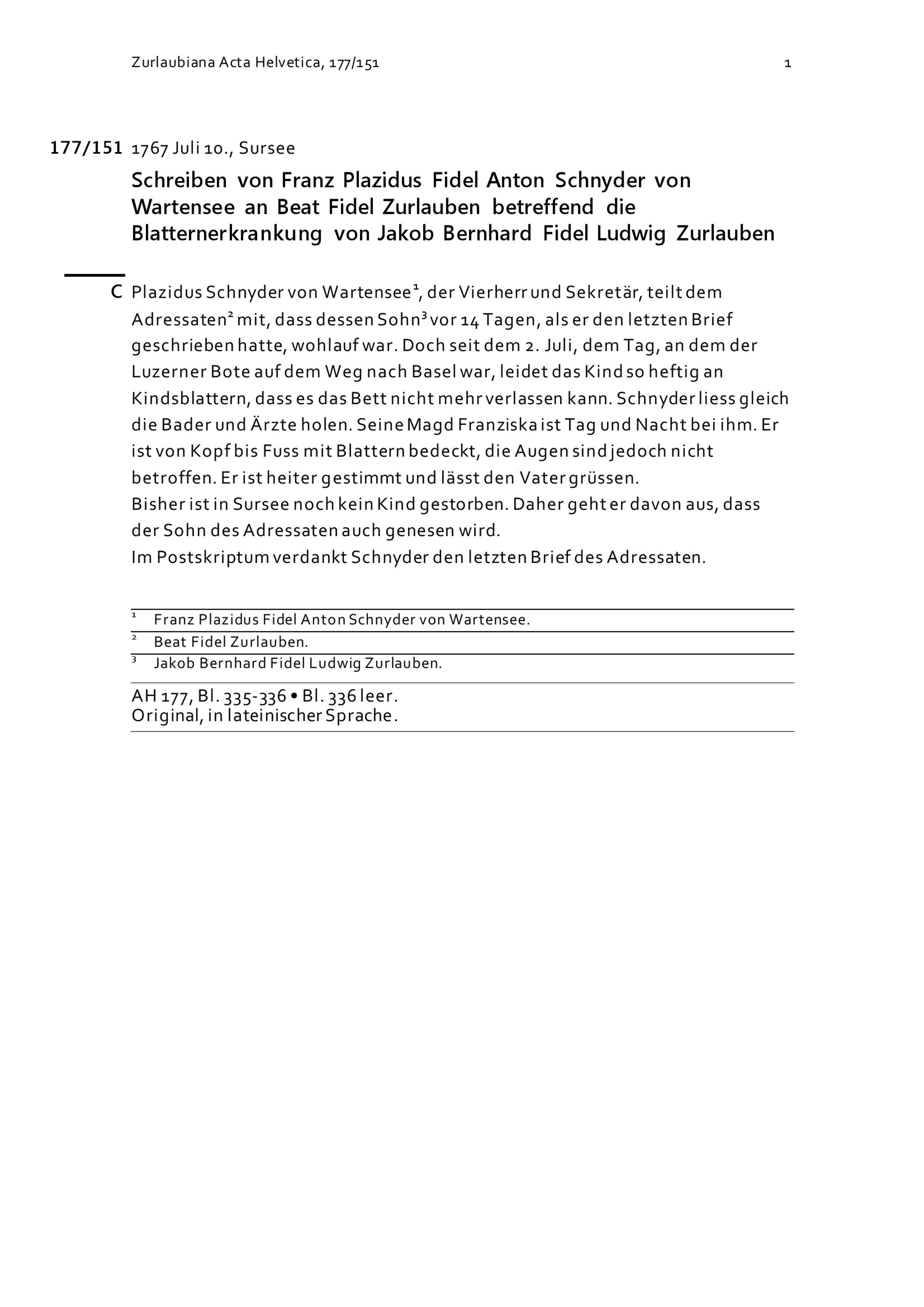 Zurlaubiana Acta Helvetica, 177/151 1

177/151 1767 Juli 10., Sursee

Schreiben von Franz Plazidus Fidel Anton Schnyder von Wartensee an Beat Fidel Zurlauben betreffend die Blatternerkrankung von Jakob Bernhard Fidel Ludwig Zurlauben

C Plazidus Schnyder von Wartensee$^1$, der Vierherr und Sekretär, teilt dem Adressaten$^2$ mit, dass dessen Sohn$^3$ vor 14 Tagen, als er den letzten Brief geschrieben hatte, wohlauf war. Doch seit dem 2. Juli, dem Tag, an dem der Luzerner Bote auf dem Weg nach Basel war, leidet das Kind so heftig an Kindsblattern, dass es das Bett nicht mehr verlassen kann. Schnyder liess gleich die Bader und Ärzte holen. Seine Magd Franziska ist Tag und Nacht bei ihm. Er ist von Kopf bis Fuss mit Blattern bedeckt, die Augen sind jedoch nicht betroffen. Er ist heiter gestimmt und lässt den Vater grüssen.
Bisher ist in Sursee noch kein Kind gestorben. Daher geht er davon aus, dass der Sohn des Adressaten auch genesen wird.
Im Postskriptum verdankt Schnyder den letzten Brief des Adressaten.

$^1$ Franz Plazidus Fidel Anton Schnyder von Wartensee.
$^2$ Beat Fidel Zurlauben.
$^3$ Jakob Bernhard Fidel Ludwig Zurlauben.

AH 177, Bl. 335-336 • Bl. 336 leer.
Original, in lateinischer Sprache.